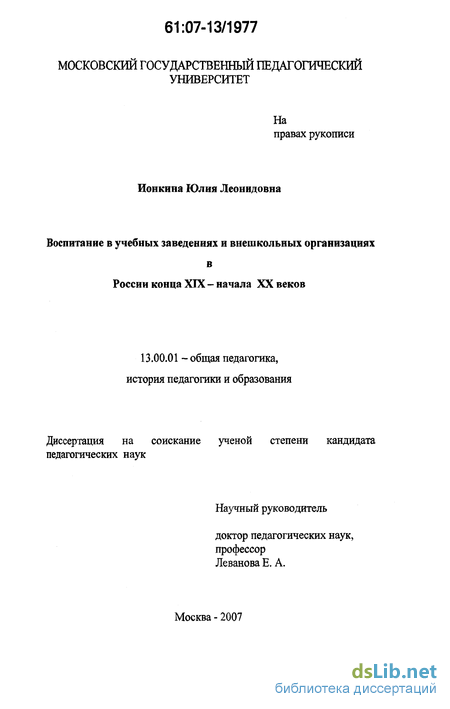 61:07-13/1977

МОСКОВСКИЙ ГОСУДАРСТВЕННЫЙ ПЕДАГОГИЧЕСКИЙ УНИВЕРСИТЕТ

На
правах рукописи

Ионкина Юлия Леонидовна

Воспитание в учебных заведениях и внешкольных организациях
в
России конца XIX – начала XX веков

13.00.01 – общая педагогика,
история педагогики и образования

Диссертация на соискание ученой степени кандидата педагогических наук

Научный руководитель

доктор педагогических наук,
профессор
Леванова Е. А.

Москва - 2007

dsLib.net
библиотека диссертаций